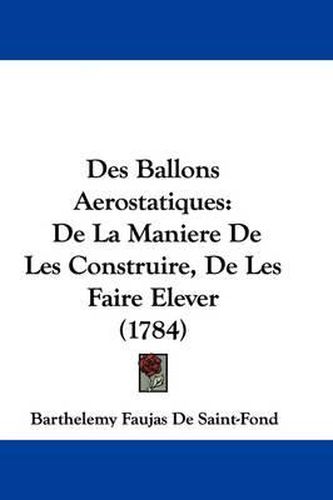 Des Ballons Aerostatiques: De La Maniere De Les Construire, De Les Faire Elever (1784)

Barthelemy Faujas De Saint-Fond